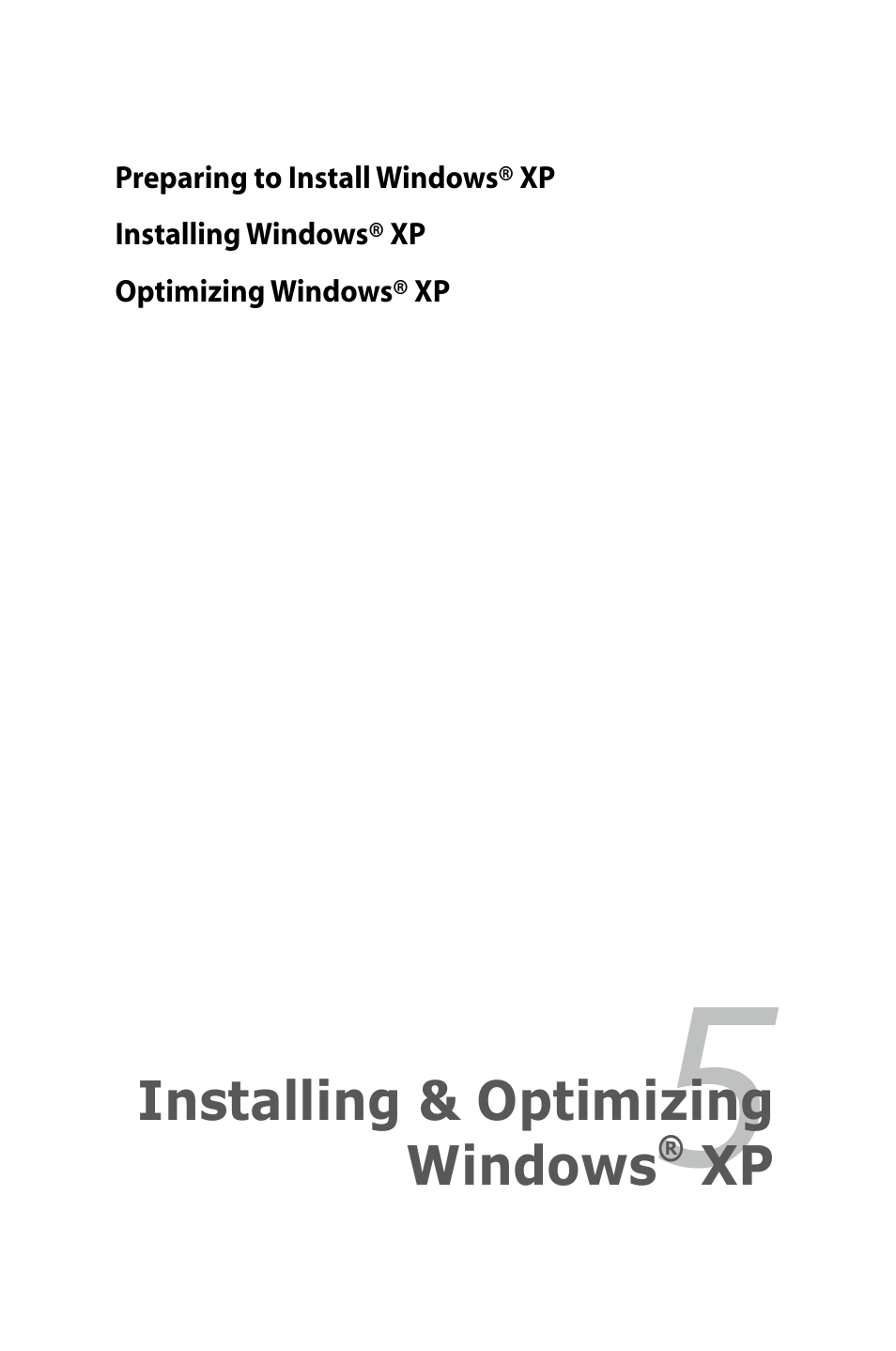 Preparing to Install Windows® XP

Installing Windows® XP

Optimizing Windows® XP

5

Installing & Optimizing Windows® XP